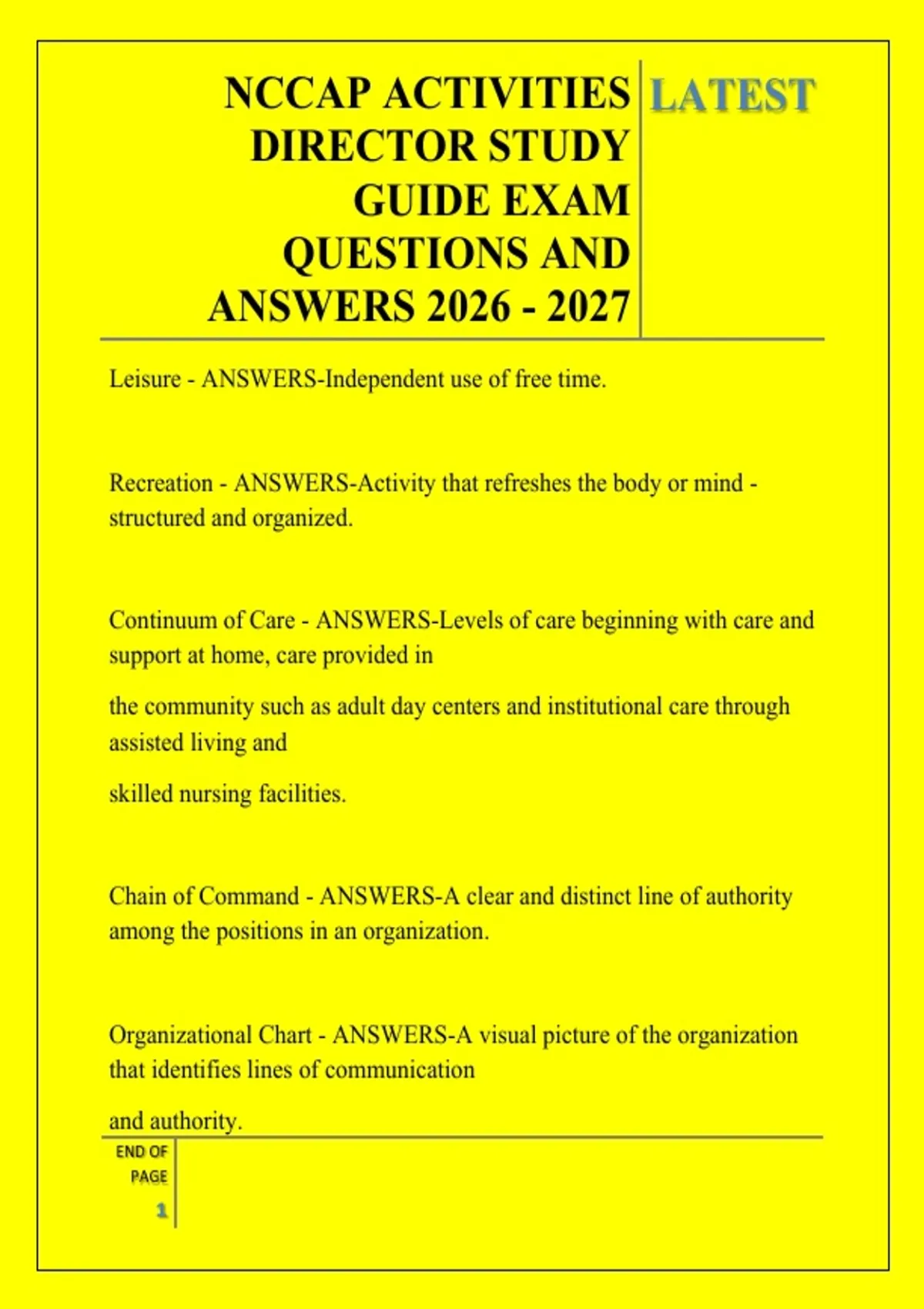 NCCAP ACTIVITIES DIRECTOR STUDY GUIDE EXAM QUESTIONS AND ANSWERS 2026 - 2027

LATEST

Leisure - ANSWERS-Independent use of free time.

Recreation - ANSWERS-Activity that refreshes the body or mind - structured and organized.

Continuum of Care - ANSWERS-Levels of care beginning with care and support at home, care provided in

the community such as adult day centers and institutional care through assisted living and

skilled nursing facilities.

Chain of Command - ANSWERS-A clear and distinct line of authority among the positions in an organization.

Organizational Chart - ANSWERS-A visual picture of the organization that identifies lines of communication

and authority.

END OF PAGE

1